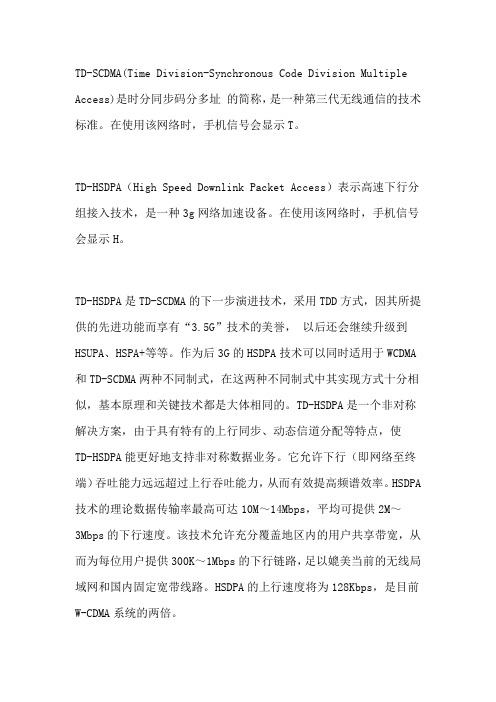 TD-SCDMA(Time Division-Synchronous Code Division Multiple Access)是时分同步码分多址 的简称，是一种第三代无线通信的技术标准。在使用该网络时，手机信号会显示 T。

TD-HSDPA（High Speed Downlink Packet Access）表示高速下行分组接入技术，是一种 3g 网络加速设备。在使用该网络时，手机信号会显示 H。

TD-HSDPA 是 TD-SCDMA 的下一步演进技术，采用 TDD 方式，因其所提供的先进功能而享有“3.5G”技术的美誉， 以后还会继续升级到 HSUPA、HSPA+等等。作为后 3G 的 HSDPA 技术可以同时适用于 WCDMA 和 TD-SCDMA 两种不同制式，在这两种不同制式中其实现方式十分相似，基本原理和关键技术都是大体相同的。TD-HSDPA 是一个非对称解决方案，由于具有特有的上行同步、动态信道分配等特点，使 TD-HSDPA 能更好地支持非对称数据业务。它允许下行（即网络至终端）吞吐能力远远超过上行吞吐能力，从而有效提高频谱效率。HSDPA 技术的理论数据传输率最高可达 10M～14Mbps，平均可提供 2M～3Mbps 的下行速度。该技术允许充分覆盖地区内的用户共享带宽，从而为每位用户提供 300K～1Mbps 的下行链路，足以媲美当前的无线局域网和国内固定宽带线路。HSDPA 的上行速度将为 128Kbps，是目前 W-CDMA 系统的两倍。